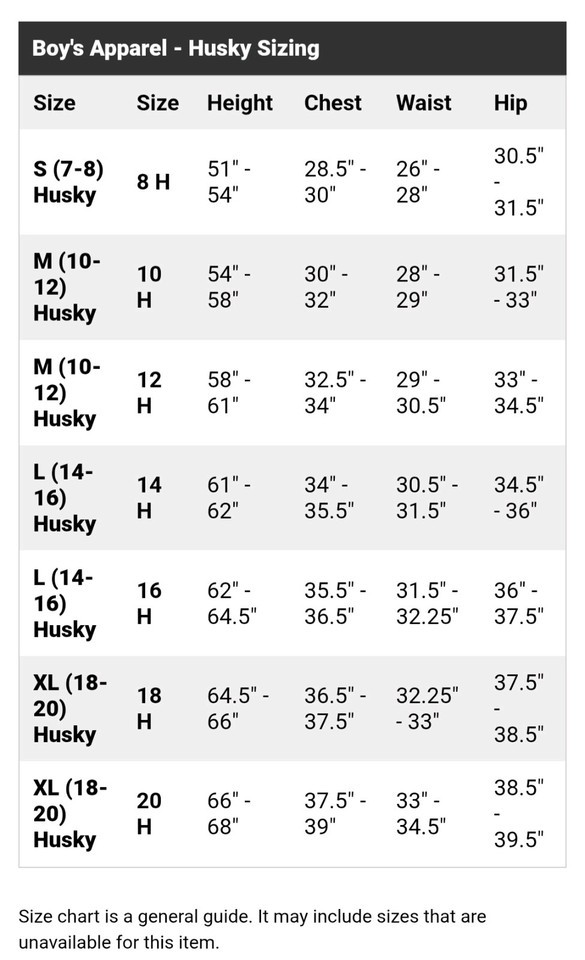 Boy's Apparel - Husky Sizing

| Size | Size | Height | Chest | Waist | Hip |
|---|---|---|---|---|---|
| S (7-8) Husky | 8 H | 51" - 54" | 28.5" - 30" | 26" - 28" | 30.5" - 31.5" |
| M (10-12) Husky | 10 H | 54" - 58" | 30" - 32" | 28" - 29" | 31.5" - 33" |
| M (10-12) Husky | 12 H | 58" - 61" | 32.5" - 34" | 29" - 30.5" | 33" - 34.5" |
| L (14-16) Husky | 14 H | 61" - 62" | 34" - 35.5" | 30.5" - 31.5" | 34.5" - 36" |
| L (14-16) Husky | 16 H | 62" - 64.5" | 35.5" - 36.5" | 31.5" - 32.25" | 36" - 37.5" |
| XL (18-20) Husky | 18 H | 64.5" - 66" | 36.5" - 37.5" | 32.25" - 33" | 37.5" - 38.5" |
| XL (18-20) Husky | 20 H | 66" - 68" | 37.5" - 39" | 33" - 34.5" | 38.5" - 39.5" |

Size chart is a general guide. It may include sizes that are unavailable for this item.